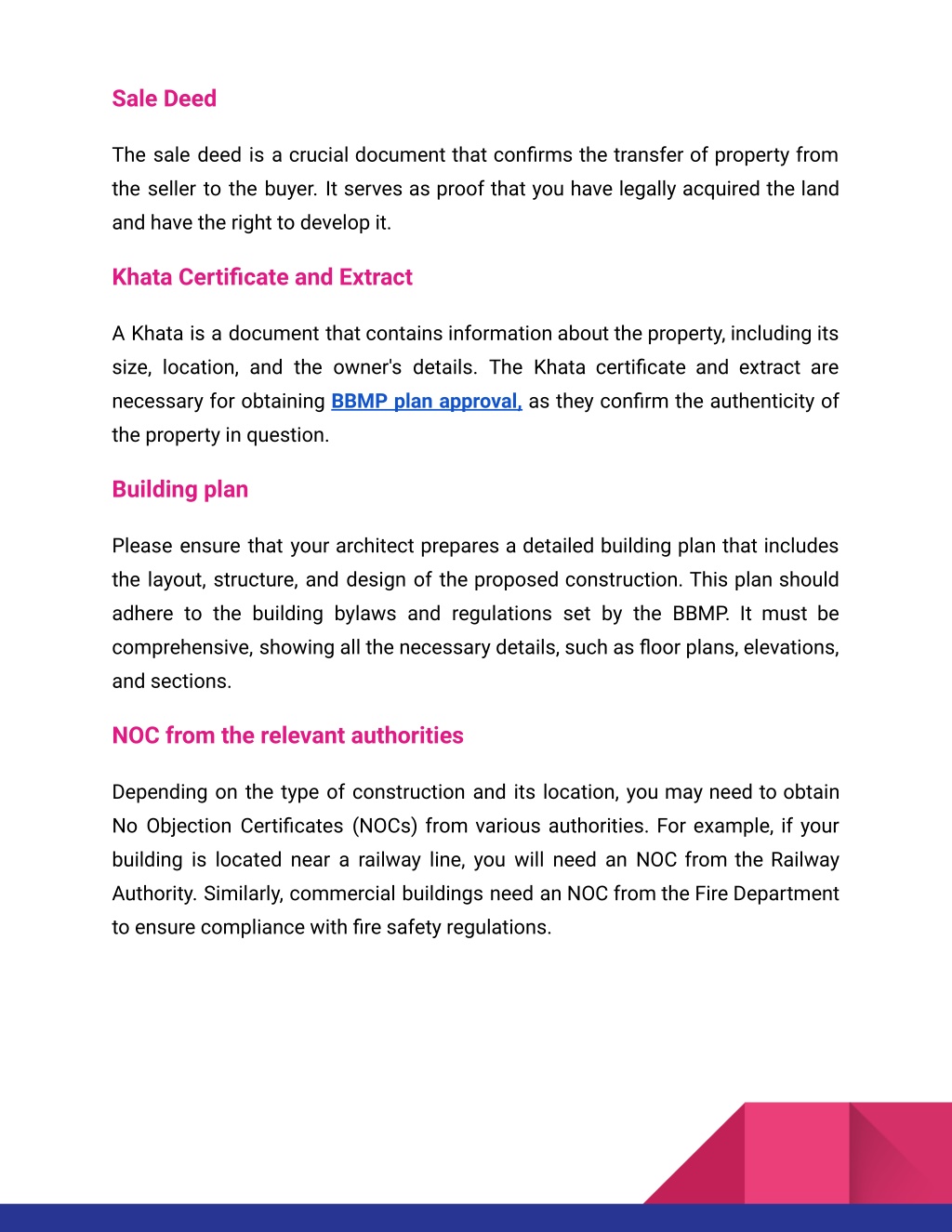 Sale Deed

The sale deed is a crucial document that confirms the transfer of property from the seller to the buyer. It serves as proof that you have legally acquired the land and have the right to develop it.

Khata Certificate and Extract

A Khata is a document that contains information about the property, including its size, location, and the owner's details. The Khata certificate and extract are necessary for obtaining BBMP plan approval, as they confirm the authenticity of the property in question.

Building plan

Please ensure that your architect prepares a detailed building plan that includes the layout, structure, and design of the proposed construction. This plan should adhere to the building bylaws and regulations set by the BBMP. It must be comprehensive, showing all the necessary details, such as floor plans, elevations, and sections.

NOC from the relevant authorities

Depending on the type of construction and its location, you may need to obtain No Objection Certificates (NOCs) from various authorities. For example, if your building is located near a railway line, you will need an NOC from the Railway Authority. Similarly, commercial buildings need an NOC from the Fire Department to ensure compliance with fire safety regulations.